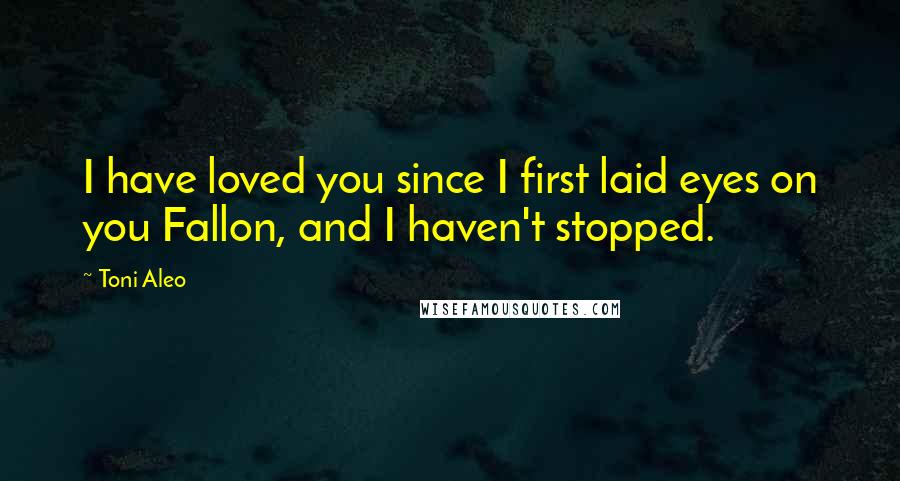 I have loved you since I first laid eyes on you Fallon, and I haven't stopped.

~ Toni Aleo

WISEFAMOUSQUOTES.COM